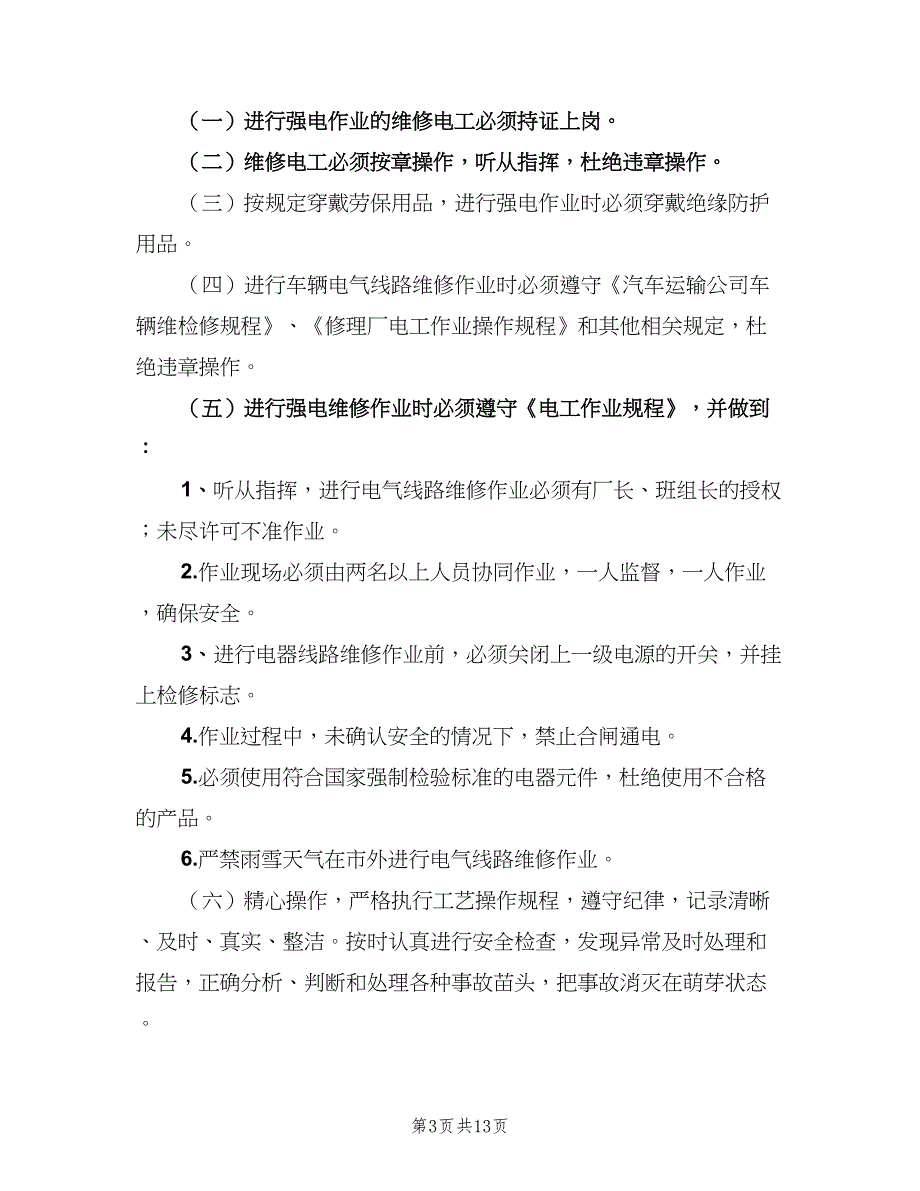 （一）进行强电作业的维修电工必须持证上岗。

（二）维修电工必须按章操作，听从指挥，杜绝违章操作。

（三）按规定穿戴劳保用品，进行强电作业时必须穿戴绝缘防护用品。

（四）进行车辆电气线路维修作业时必须遵守《汽车运输公司车辆维检修规程》、《修理厂电工作业操作规程》和其他相关规定，杜绝违章操作。

（五）进行强电维修作业时必须遵守《电工作业规程》，并做到：

1、听从指挥，进行电气线路维修作业必须有厂长、班组长的授权；未尽许可不准作业。

2.作业现场必须由两名以上人员协同作业，一人监督，一人作业，确保安全。

3、进行电器线路维修作业前，必须关闭上一级电源的开关，并挂上检修标志。

4.作业过程中，未确认安全的情况下，禁止合闸通电。

5.必须使用符合国家强制检验标准的电器元件，杜绝使用不合格的产品。

6.严禁雨雪天气在市外进行电气线路维修作业。

（六）精心操作，严格执行工艺操作规程，遵守纪律，记录清晰、及时、真实、整洁。按时认真进行安全检查，发现异常及时处理和报告，正确分析、判断和处理各种事故苗头，把事故消灭在萌芽状态。

第3页 共13页